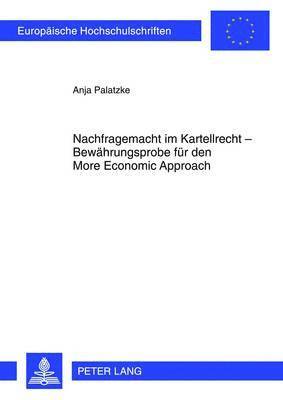 Europäische Hochschulschriften

Anja Palatzke

Nachfragemacht im Kartellrecht – Bewährungsprobe für den More Economic Approach

PETER LANG